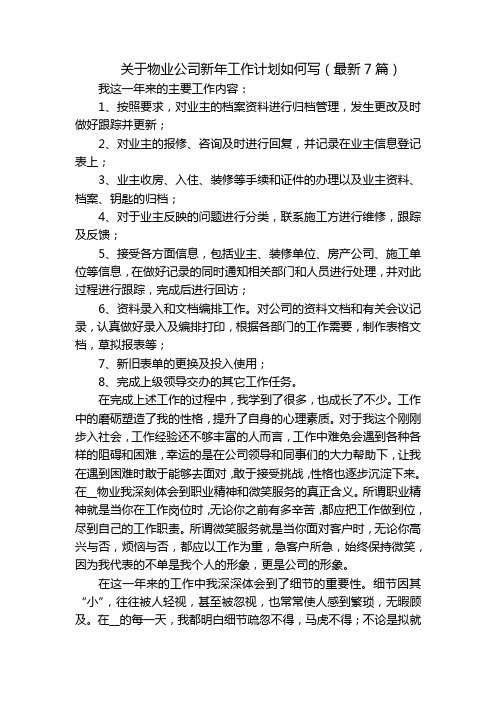 关于物业公司新年工作计划如何写（最新7篇）

我这一年来的主要工作内容：

1、按照要求，对业主的档案资料进行归档管理，发生更改及时做好跟踪并更新；

2、对业主的报修、咨询及时进行回复，并记录在业主信息登记表上；

3、业主收房、入住、装修等手续和证件的办理以及业主资料、档案、钥匙的归档；

4、对于业主反映的问题进行分类，联系施工方进行维修，跟踪及反馈；

5、接受各方面信息，包括业主、装修单位、房产公司、施工单位等信息，在做好记录的同时通知相关部门和人员进行处理，并对此过程进行跟踪，完成后进行回访；

6、资料录入和文档编排工作。对公司的资料文档和有关会议记录，认真做好录入及编排打印，根据各部门的工作需要，制作表格文档，草拟报表等；

7、新旧表单的更换及投入使用；

8、完成上级领导交办的其它工作任务。

在完成上述工作的过程中，我学到了很多，也成长了不少。工作中的磨砺塑造了我的性格，提升了自身的心理素质。对于我这个刚刚步入社会，工作经验还不够丰富的人而言，工作中难免会遇到各种各样的阻碍和困难，幸运的是在公司领导和同事们的大力帮助下，让我在遇到困难时敢于能够去面对，敢于接受挑战，性格也逐步沉淀下来。在__物业我深刻体会到职业精神和微笑服务的真正含义。所谓职业精神就是当你在工作岗位时，无论你之前有多辛苦，都应把工作做到位，尽到自己的工作职责。所谓微笑服务就是当你面对客户时，无论你高兴与否，烦恼与否，都应以工作为重，急客户所急，始终保持微笑，因为我代表的不单是我个人的形象，更是公司的形象。

在这一年来的工作中我深深体会到了细节的重要性。细节因其“小”，往往被人轻视，甚至被忽视，也常常使人感到繁琐，无暇顾及。在__的每一天，我都明白细节疏忽不得，马虎不得；不论是拟就